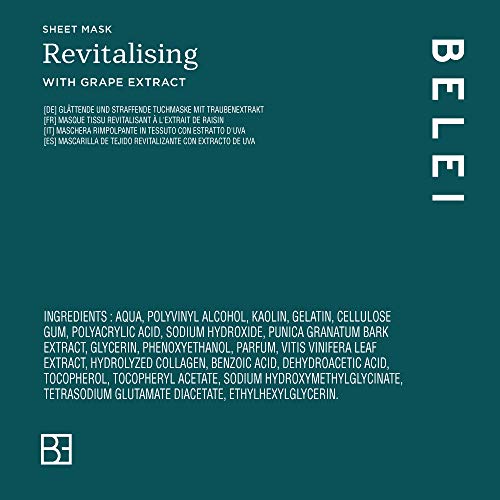 SHEET MASK
Revitalising
WITH GRAPE EXTRACT

[DE] GLÄTTENDE UND STRAFFENDE TUCHMASKE MIT TRAUBENEXTRAKT
[FR] MASQUE TISSU REVITALISANT À L'EXTRAIT DE RAISIN
[IT] MASCHERA RIMPOLPANTE IN TESSUTO CON ESTRATTO D'UVA
[ES] MASCARILLA DE TEJIDO REVITALIZANTE CON EXTRACTO DE UVA

BELEI

INGREDIENTS : AQUA, POLYVINYL ALCOHOL, KAOLIN, GELATIN, CELLULOSE GUM, POLYACRYLIC ACID, SODIUM HYDROXIDE, PUNICA GRANATUM BARK EXTRACT, GLYCERIN, PHENOXYETHANOL, PARFUM, VITIS VINIFERA LEAF EXTRACT, HYDROLYZED COLLAGEN, BENZOIC ACID, DEHYDROACETIC ACID, TOCOPHEROL, TOCOPHERYL ACETATE, SODIUM HYDROXYMETHYLGLYCINATE, TETRASODIUM GLUTAMATE DIACETATE, ETHYLHEXYLGLYCERIN.

BE